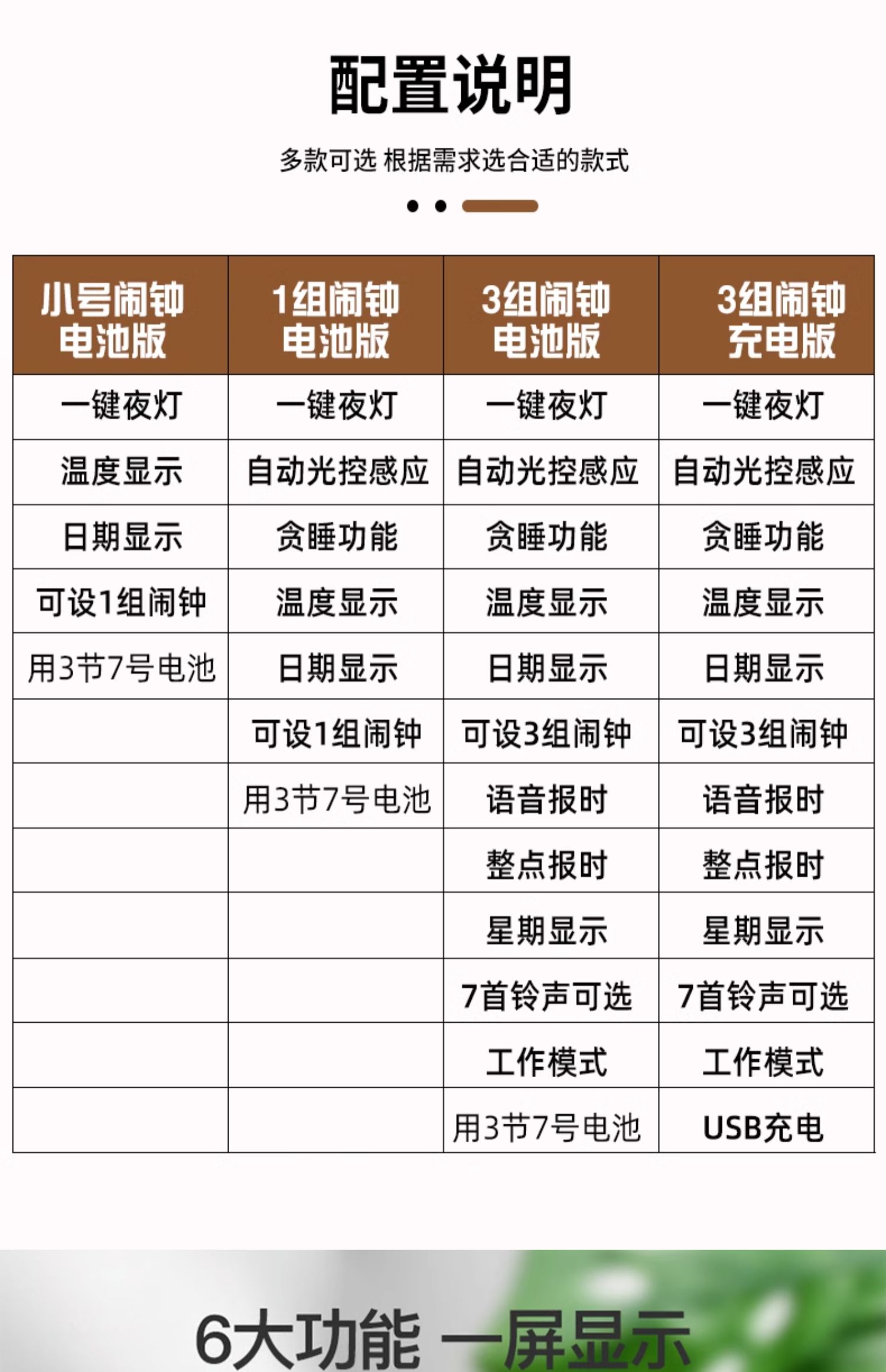 配置说明

多款可选 根据需求选合适的款式

| 小号闹钟电池版 | 1组闹钟电池版 | 3组闹钟电池版 | 3组闹钟充电版 |
|---|---|---|---|
| 一键夜灯 | 一键夜灯 | 一键夜灯 | 一键夜灯 |
| 温度显示 | 自动光控感应 | 自动光控感应 | 自动光控感应 |
| 日期显示 | 贪睡功能 | 贪睡功能 | 贪睡功能 |
| 可设1组闹钟 | 温度显示 | 温度显示 | 温度显示 |
| 用3节7号电池 | 日期显示 | 日期显示 | 日期显示 |
|  | 可设1组闹钟 | 可设3组闹钟 | 可设3组闹钟 |
|  | 用3节7号电池 | 语音报时 | 语音报时 |
|  |  | 整点报时 | 整点报时 |
|  |  | 星期显示 | 星期显示 |
|  |  | 7首铃声可选 | 7首铃声可选 |
|  |  | 工作模式 | 工作模式 |
|  |  | 用3节7号电池 | USB充电 |

6大功能 一屏显示